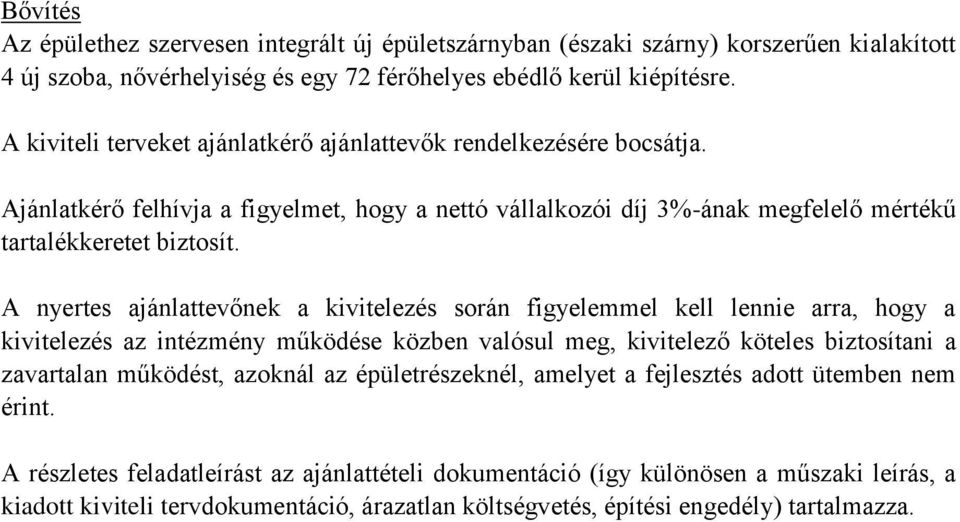 Bővítés
Az épülethez szervesen integrált új épületszárnyban (északi szárny) korszerűen kialakított 4 új szoba, nővérhelyiség és egy 72 férőhelyes ebédlő kerül kiépítésre.

A kiviteli terveket ajánlatkérő ajánlattevők rendelkezésére bocsátja.

Ajánlatkérő felhívja a figyelmet, hogy a nettó vállalkozói díj 3%-ának megfelelő mértékű tartalékkeretet biztosít.

A nyertes ajánlattevőnek a kivitelezés során figyelemmel kell lennie arra, hogy a kivitelezés az intézmény működése közben valósul meg, kivitelező köteles biztosítani a zavartalan működést, azoknál az épületrészeknél, amelyet a fejlesztés adott ütemben nem érint.

A részletes feladatleírást az ajánlattételi dokumentáció (így különösen a műszaki leírás, a kiadott kiviteli tervdokumentáció, árazatlan költségvetés, építési engedély) tartalmazza.